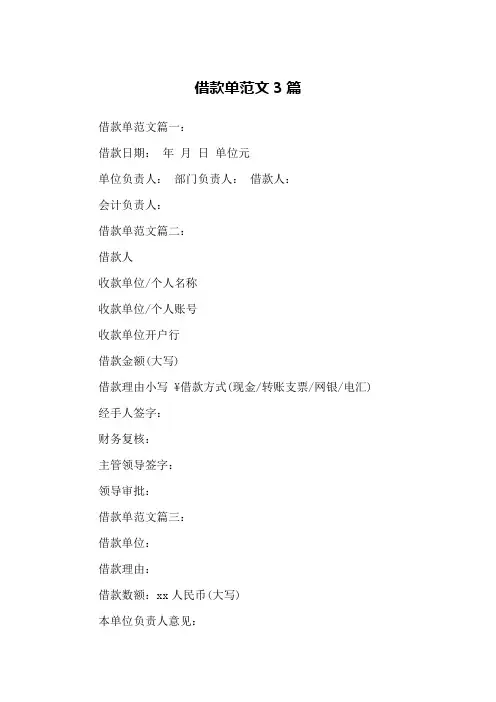 借款单范文 3 篇

借款单范文篇一：

借款日期：　年　月　日　单位元

单位负责人：　部门负责人：　借款人：

会计负责人：

借款单范文篇二：

借款人

收款单位/个人名称

收款单位/个人账号

收款单位开户行

借款金额(大写)

借款理由小写 ¥借款方式(现金/转账支票/网银/电汇)

经手人签字：

财务复核：

主管领导签字：

领导审批：

借款单范文篇三：

借款单位：

借款理由：

借款数额：xx 人民币(大写)

本单位负责人意见：